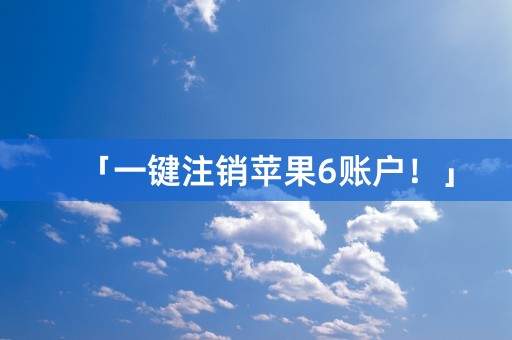 「一键注销苹果6账户！」